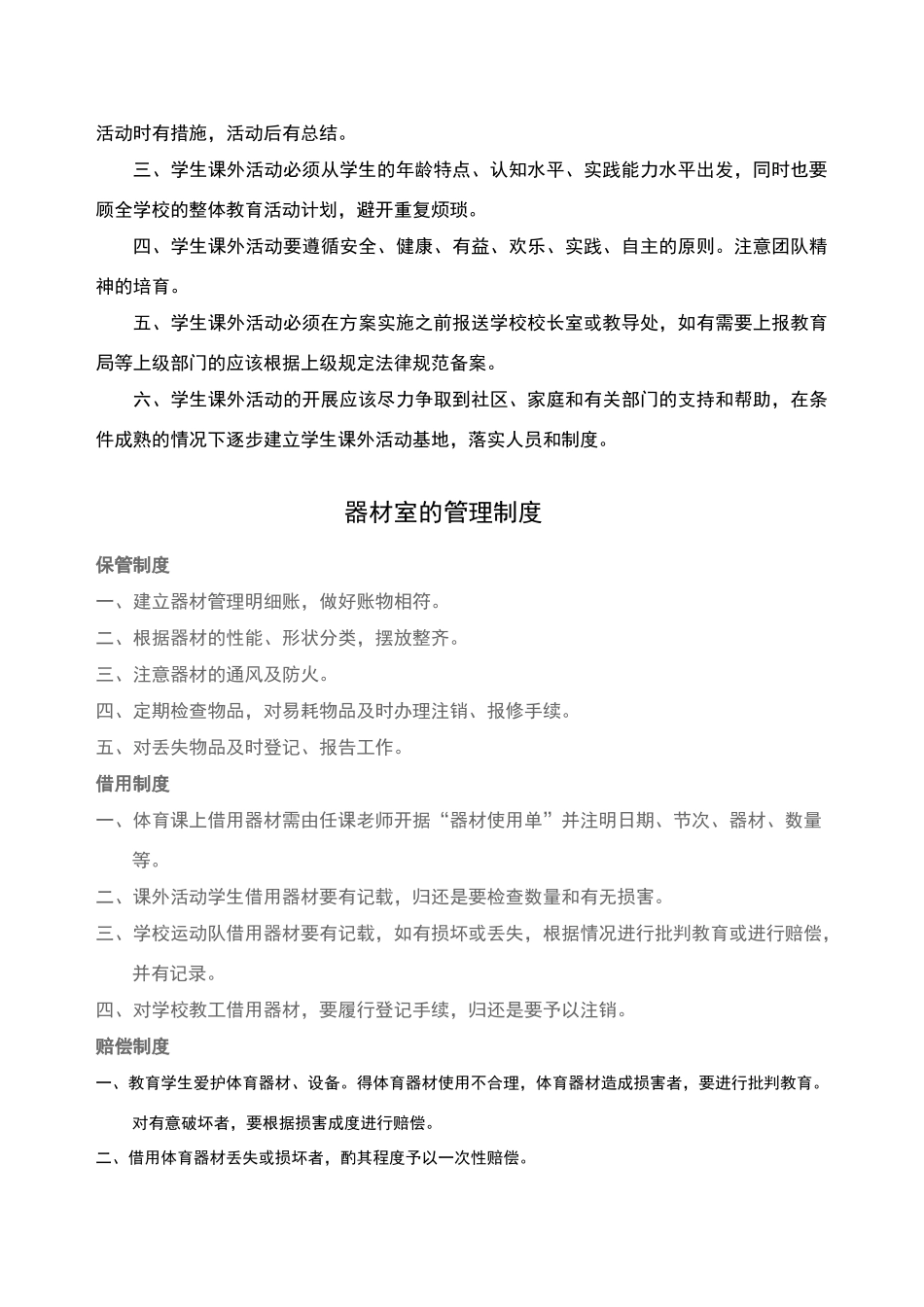 活动时有措施，活动后有总结。

三、学生课外活动必须从学生的年龄特点、认知水平、实践能力水平出发，同时也要顾全学校的整体教育活动计划，避开重复烦琐。

四、学生课外活动要遵循安全、健康、有益、欢乐、实践、自主的原则。注意团队精神的培育。

五、学生课外活动必须在方案实施之前报送学校校长室或教导处，如有需要上报教育局等上级部门的应该根据上级规定法律规范备案。

六、学生课外活动的开展应该尽力争取到社区、家庭和有关部门的支持和帮助，在条件成熟的情况下逐步建立学生课外活动基地，落实人员和制度。

器材室的管理制度

保管制度

一、建立器材管理明细账，做好账物相符。

二、根据器材的性能、形状分类，摆放整齐。

三、注意器材的通风及防火。

四、定期检查物品，对易耗物品及时办理注销、报修手续。

五、对丢失物品及时登记、报告工作。

借用制度

一、体育课上借用器材需由任课老师开据“器材使用单”并注明日期、节次、器材、数量等。

二、课外活动学生借用器材要有记载，归还是要检查数量和有无损害。

三、学校运动队借用器材要有记载，如有损坏或丢失，根据情况进行批判教育或进行赔偿，并有记录。

四、对学校教工借用器材，要履行登记手续，归还是要予以注销。

赔偿制度

一、教育学生爱护体育器材、设备。得体育器材使用不合理，体育器材造成损害者，要进行批判教育。对有意破坏者，要根据损害成度进行赔偿。

二、借用体育器材丢失或损坏者，酌其程度予以一次性赔偿。